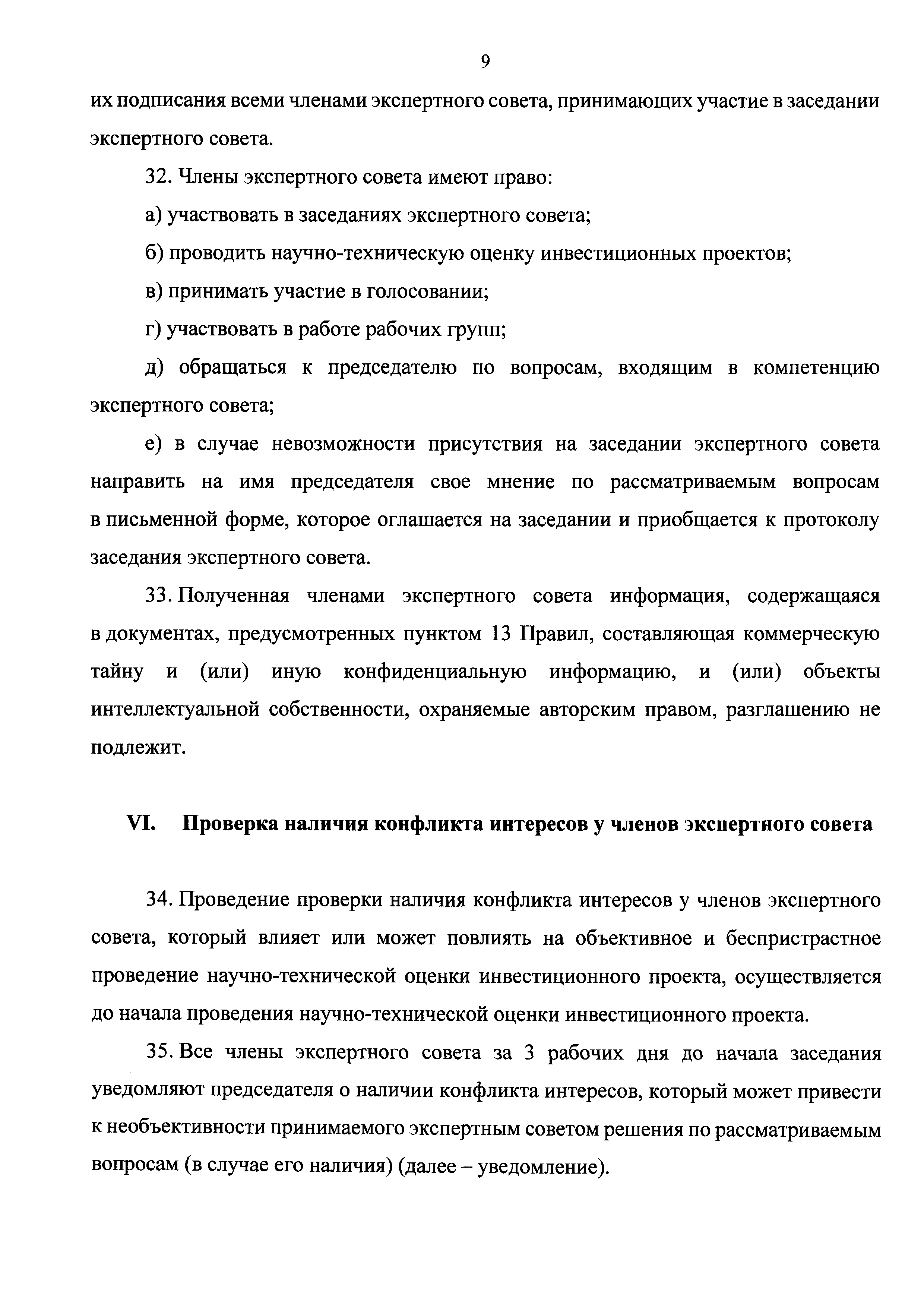 9

их подписания всеми членами экспертного совета, принимающих участие в заседании экспертного совета.

32. Члены экспертного совета имеют право:

а) участвовать в заседаниях экспертного совета;

б) проводить научно-техническую оценку инвестиционных проектов;

в) принимать участие в голосовании;

г) участвовать в работе рабочих групп;

д) обращаться к председателю по вопросам, входящим в компетенцию экспертного совета;

е) в случае невозможности присутствия на заседании экспертного совета направить на имя председателя свое мнение по рассматриваемым вопросам в письменной форме, которое оглашается на заседании и приобщается к протоколу заседания экспертного совета.

33. Полученная членами экспертного совета информация, содержащаяся в документах, предусмотренных пунктом 13 Правил, составляющая коммерческую тайну и (или) иную конфиденциальную информацию, и (или) объекты интеллектуальной собственности, охраняемые авторским правом, разглашению не подлежит.

VI. Проверка наличия конфликта интересов у членов экспертного совета

34. Проведение проверки наличия конфликта интересов у членов экспертного совета, который влияет или может повлиять на объективное и беспристрастное проведение научно-технической оценки инвестиционного проекта, осуществляется до начала проведения научно-технической оценки инвестиционного проекта.

35. Все члены экспертного совета за 3 рабочих дня до начала заседания уведомляют председателя о наличии конфликта интересов, который может привести к необъективности принимаемого экспертным советом решения по рассматриваемым вопросам (в случае его наличия) (далее – уведомление).